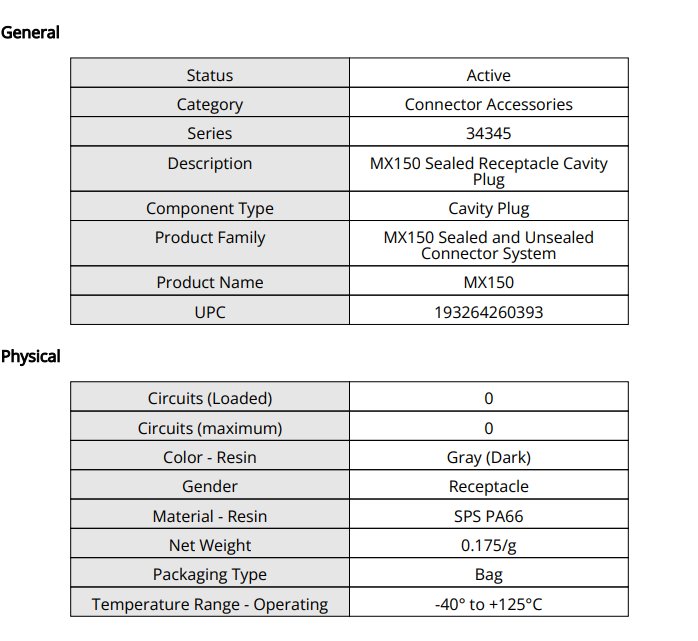 General

| Status | Active |
|---|---|
| Category | Connector Accessories |
| Series | 34345 |
| Description | MX150 Sealed Receptacle Cavity Plug |
| Component Type | Cavity Plug |
| Product Family | MX150 Sealed and Unsealed Connector System |
| Product Name | MX150 |
| UPC | 193264260393 |

Physical

| Circuits (Loaded) | 0 |
|---|---|
| Circuits (maximum) | 0 |
| Color - Resin | Gray (Dark) |
| Gender | Receptacle |
| Material - Resin | SPS PA66 |
| Net Weight | 0.175/g |
| Packaging Type | Bag |
| Temperature Range - Operating | -40° to +125°C |